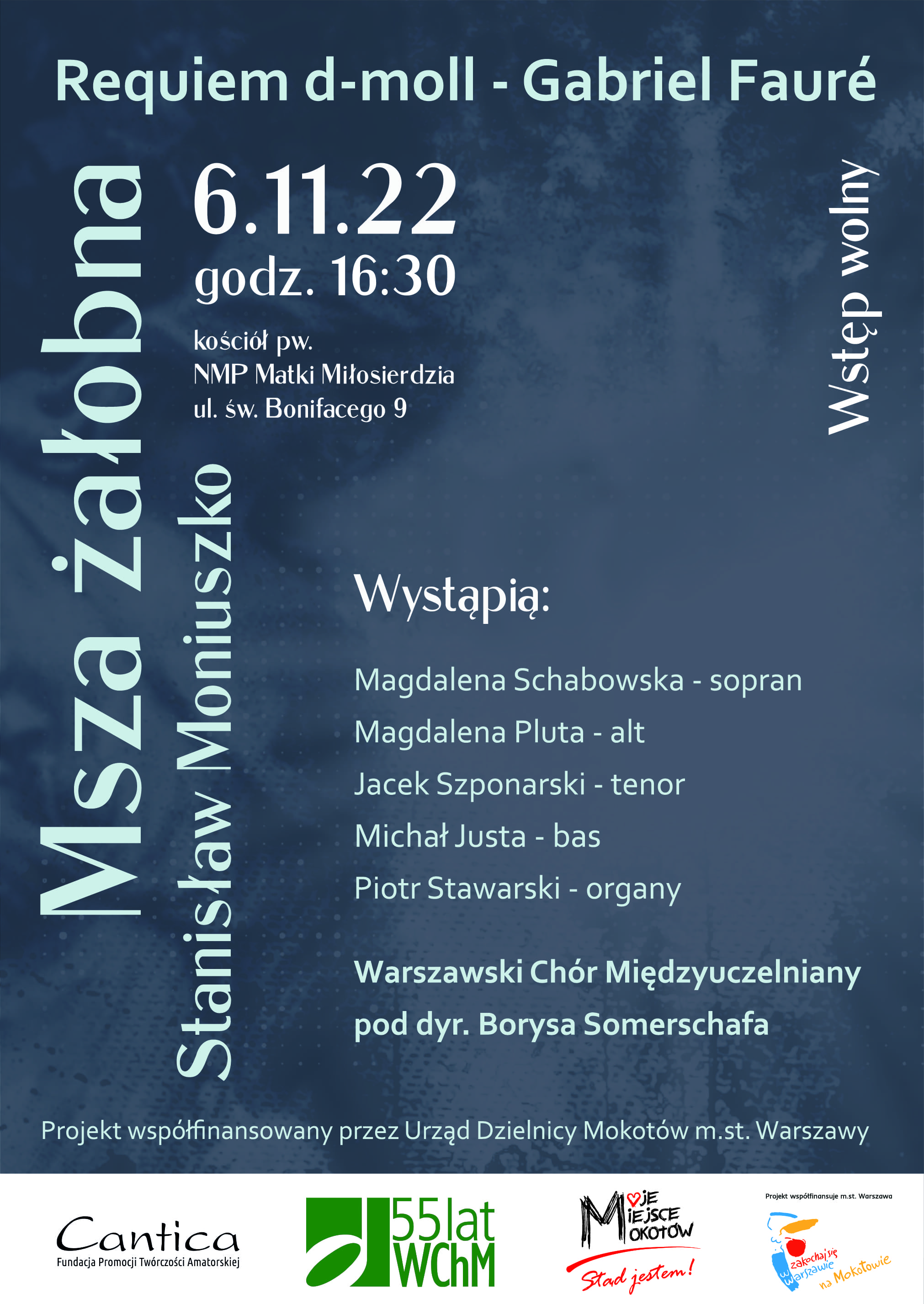 Requiem d-moll - Gabriel Fauré

Msza żałobna

Stanisław Moniuszko

6.11.22
godz. 16:30

kościół pw.
NMP Matki Miłosierdzia
ul. św. Bonifacego 9

Wstęp wolny

Wystąpią:

Magdalena Schabowska - sopran
Magdalena Pluta - alt
Jacek Szponarski - tenor
Michał Justa - bas
Piotr Stawarski - organy

Warszawski Chór Międzyuczelniany
pod dyr. Borysa Somerschafa

Projekt współfinansowany przez Urząd Dzielnicy Mokotów m.st. Warszawy

Cantica
Fundacja Promocji Twórczości Amatorskiej

55lat WChM

Moje Miejsce Mokotów
Stąd jestem!

Projekt współfinansuje m.st. Warszawa
zakochaj się w Warszawie na Mokotowie